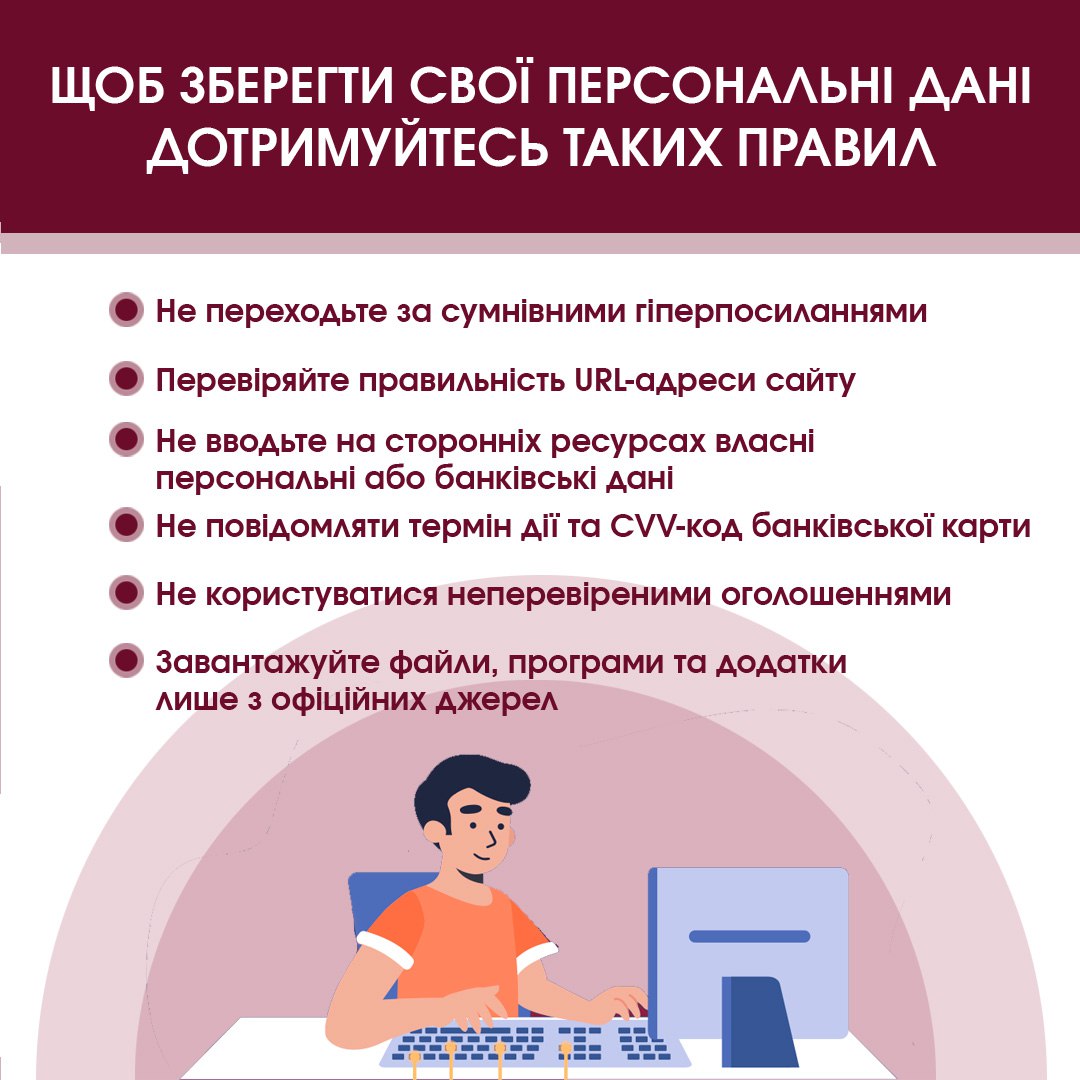 ЩОБ ЗБЕРЕГТИ СВОЇ ПЕРСОНАЛЬНІ ДАНІ ДОТРИМУЙТЕСЬ ТАКИХ ПРАВИЛ

• Не переходьте за сумнівними гіперпосиланнями
• Перевіряйте правильність URL-адреси сайту
• Не вводьте на сторонніх ресурсах власні персональні або банківські дані
• Не повідомляти термін дії та CVV-код банківської карти
• Не користуватися неперевіреними оголошеннями
• Завантажуйте файли, програми та додатки лише з офіційних джерел